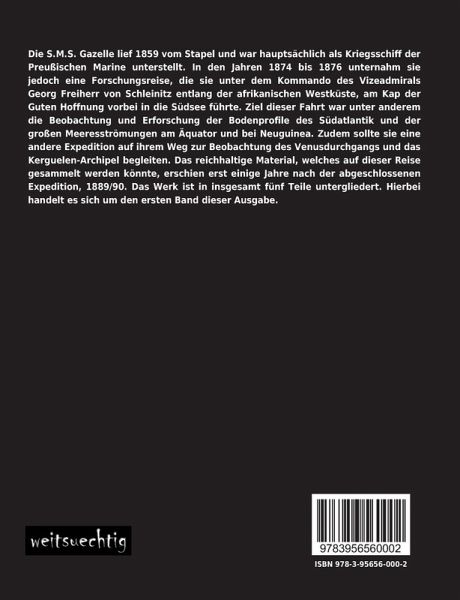 Die S.M.S. Gazelle lief 1859 vom Stapel und war hauptsächlich als Kriegsschiff der Preußischen Marine unterstellt. In den Jahren 1874 bis 1876 unternahm sie jedoch eine Forschungsreise, die sie unter dem Kommando des Vizeadmirals Georg Freiherr von Schleinitz entlang der afrikanischen Westküste, am Kap der Guten Hoffnung vorbei in die Südsee führte. Ziel dieser Fahrt war unter anderem die Beobachtung und Erforschung der Bodenprofile des Südatlantik und der großen Meeresströmungen am Äquator und bei Neuguinea. Zudem sollte sie eine andere Expedition auf ihrem Weg zur Beobachtung des Venusdurchgangs und das Kerguelen-Archipel begleiten. Das reichhaltige Material, welches auf dieser Reise gesammelt werden könnte, erschien erst einige Jahre nach der abgeschlossenen Expedition, 1889/90. Das Werk ist in insgesamt fünf Teile untergliedert. Hierbei handelt es sich um den ersten Band dieser Ausgabe.

weitsuechtig

9783956560002

ISBN 978-3-95656-000-2